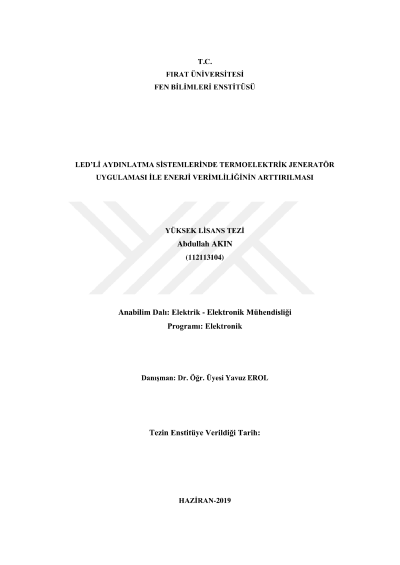 T.C.
FIRAT ÜNİVERSİTESİ
FEN BİLİMLERİ ENSTİTÜSÜ

LED'Lİ AYDINLATMA SİSTEMLERİNDE TERMOELEKTRİK JENERATÖR UYGULAMASI İLE ENERJİ VERİMLİLİĞİNİN ARTTIRILMASI

YÜKSEK LİSANS TEZİ
Abdullah AKIN
(112113104)

Anabilim Dalı: Elektrik - Elektronik Mühendisliği
Programı: Elektronik

Danışman: Dr. Öğr. Üyesi Yavuz EROL

Tezin Enstitüye Verildiği Tarih:

HAZİRAN-2019